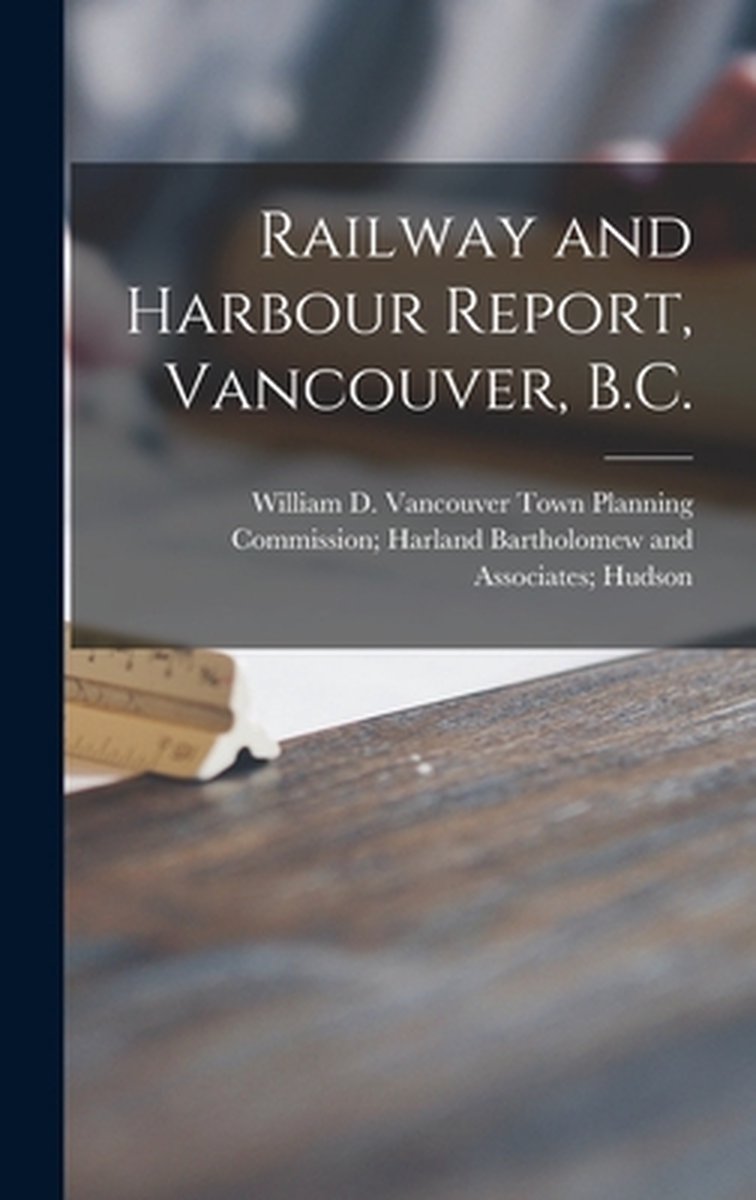 Railway and Harbour Report, Vancouver, B.C.

William D. Vancouver Town Planning Commission; Harland Bartholomew and Associates; Hudson